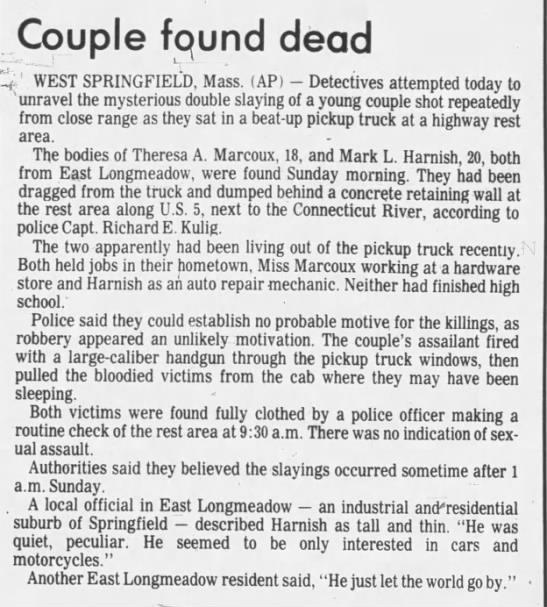 Couple found dead

WEST SPRINGFIELD, Mass. (AP) — Detectives attempted today to unravel the mysterious double slaying of a young couple shot repeatedly from close range as they sat in a beat-up pickup truck at a highway rest area.

The bodies of Theresa A. Marcoux, 18, and Mark L. Harnish, 20, both from East Longmeadow, were found Sunday morning. They had been dragged from the truck and dumped behind a concrete retaining wall at the rest area along U.S. 5, next to the Connecticut River, according to police Capt. Richard E. Kulig.

The two apparently had been living out of the pickup truck recently. Both held jobs in their hometown, Miss Marcoux working at a hardware store and Harnish as an auto repair mechanic. Neither had finished high school.

Police said they could establish no probable motive for the killings, as robbery appeared an unlikely motivation. The couple's assailant fired with a large-caliber handgun through the pickup truck windows, then pulled the bloodied victims from the cab where they may have been sleeping.

Both victims were found fully clothed by a police officer making a routine check of the rest area at 9:30 a.m. There was no indication of sexual assault.

Authorities said they believed the slayings occurred sometime after 1 a.m. Sunday.

A local official in East Longmeadow — an industrial and residential suburb of Springfield — described Harnish as tall and thin. "He was quiet, peculiar. He seemed to be only interested in cars and motorcycles."

Another East Longmeadow resident said, "He just let the world go by."